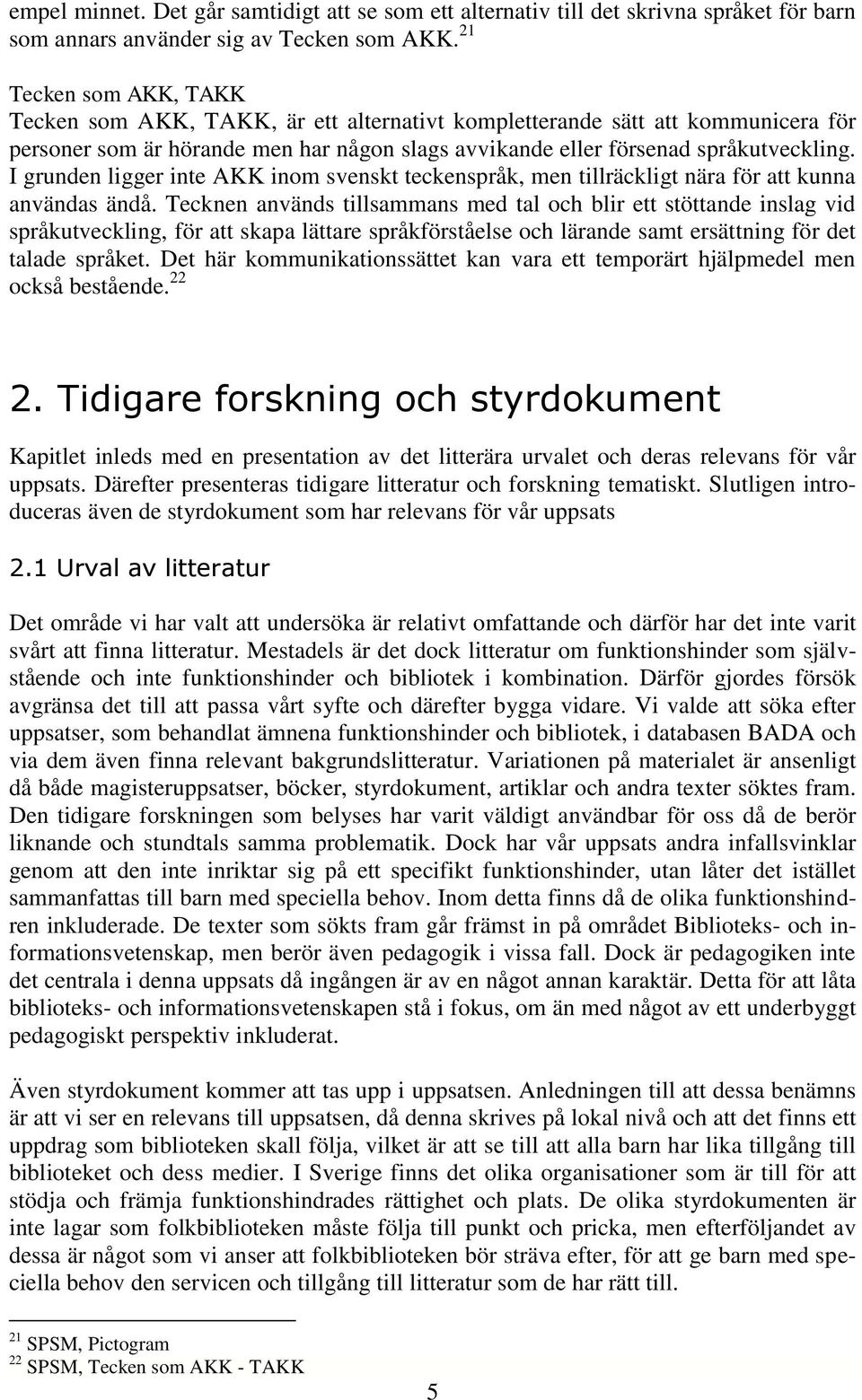 empel minnet. Det går samtidigt att se som ett alternativ till det skrivna språket för barn som annars använder sig av Tecken som AKK. $^{21}$

Tecken som AKK, TAKK
Tecken som AKK, TAKK, är ett alternativt kompletterande sätt att kommunicera för personer som är hörande men har någon slags avvikande eller försenad språkutveckling. I grunden ligger inte AKK inom svenskt teckenspråk, men tillräckligt nära för att kunna användas ändå. Tecknen används tillsammans med tal och blir ett stöttande inslag vid språkutveckling, för att skapa lättare språkförståelse och lärande samt ersättning för det talade språket. Det här kommunikationssättet kan vara ett temporärt hjälpmedel men också bestående. $^{22}$

2. Tidigare forskning och styrdokument

Kapitlet inleds med en presentation av det litterära urvalet och deras relevans för vår uppsats. Därefter presenteras tidigare litteratur och forskning tematiskt. Slutligen introduceras även de styrdokument som har relevans för vår uppsats

2.1 Urval av litteratur

Det område vi har valt att undersöka är relativt omfattande och därför har det inte varit svårt att finna litteratur. Mestadels är det dock litteratur om funktionshinder som självstående och inte funktionshinder och bibliotek i kombination. Därför gjordes försök avgränsa det till att passa vårt syfte och därefter bygga vidare. Vi valde att söka efter uppsatser, som behandlat ämnena funktionshinder och bibliotek, i databasen BADA och via dem även finna relevant bakgrundslitteratur. Variationen på materialet är ansenligt då både magisteruppsatser, böcker, styrdokument, artiklar och andra texter söktes fram. Den tidigare forskningen som belyses har varit väldigt användbar för oss då de berör liknande och stundtals samma problematik. Dock har vår uppsats andra infallsvinklar genom att den inte inriktar sig på ett specifikt funktionshinder, utan låter det istället sammanfattas till barn med speciella behov. Inom detta finns då de olika funktionshindren inkluderade. De texter som sökts fram går främst in på området Biblioteks- och informationsvetenskap, men berör även pedagogik i vissa fall. Dock är pedagogiken inte det centrala i denna uppsats då ingången är av en något annan karaktär. Detta för att låta biblioteks- och informationsvetenskapen stå i fokus, om än med något av ett underbyggt pedagogiskt perspektiv inkluderat.

Även styrdokument kommer att tas upp i uppsatsen. Anledningen till att dessa benämns är att vi ser en relevans till uppsatsen, då denna skrives på lokal nivå och att det finns ett uppdrag som biblioteken skall följa, vilket är att se till att alla barn har lika tillgång till biblioteket och dess medier. I Sverige finns det olika organisationer som är till för att stödja och främja funktionshindrades rättighet och plats. De olika styrdokumenten är inte lagar som folkbiblioteken måste följa till punkt och pricka, men efterföljandet av dessa är något som vi anser att folkbiblioteken bör sträva efter, för att ge barn med speciella behov den servicen och tillgång till litteratur som de har rätt till.

$^{21}$ SPSM, Pictogram
$^{22}$ SPSM, Tecken som AKK - TAKK

5